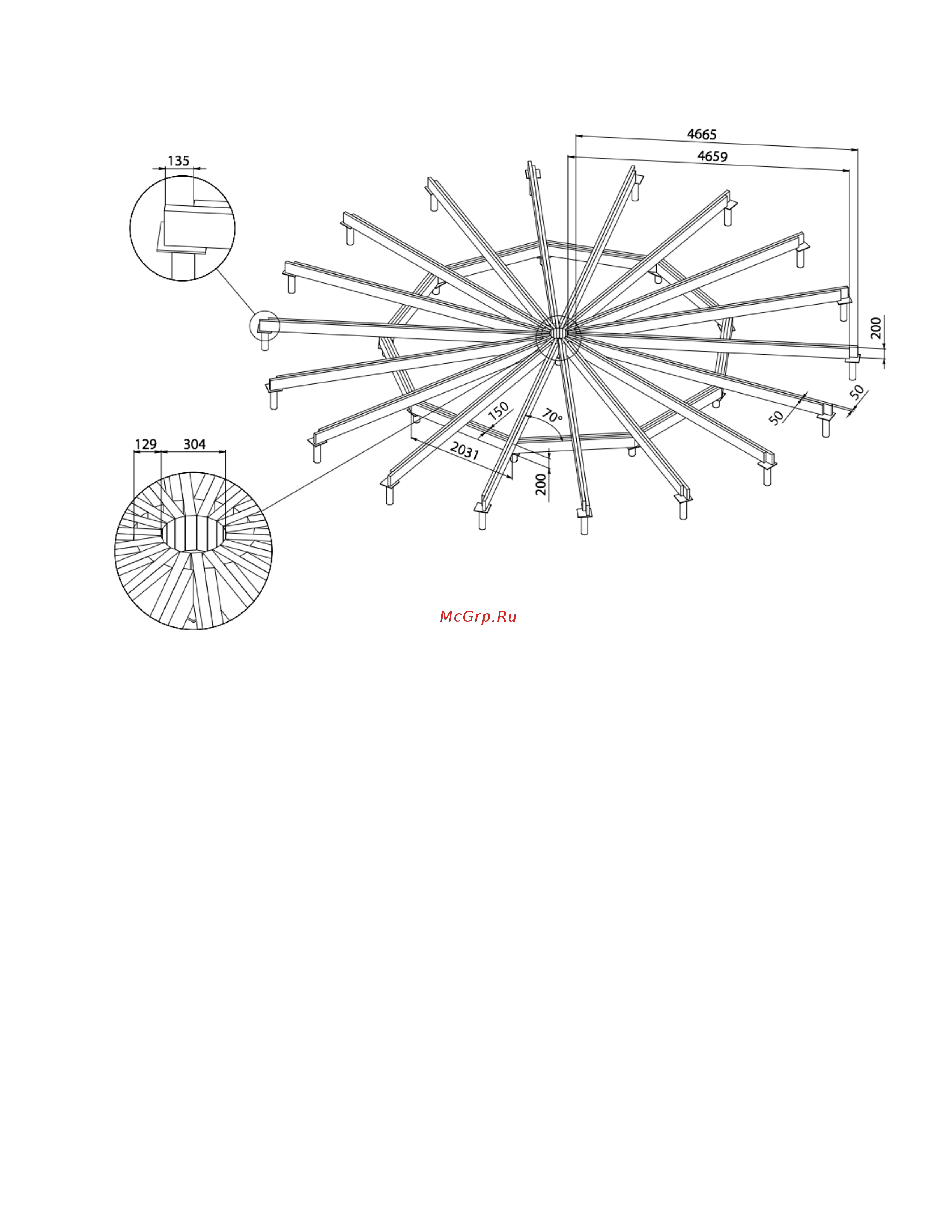 135

4665

4659

200

50

50

150

70°

2031

200

129

304

McGrp.Ru